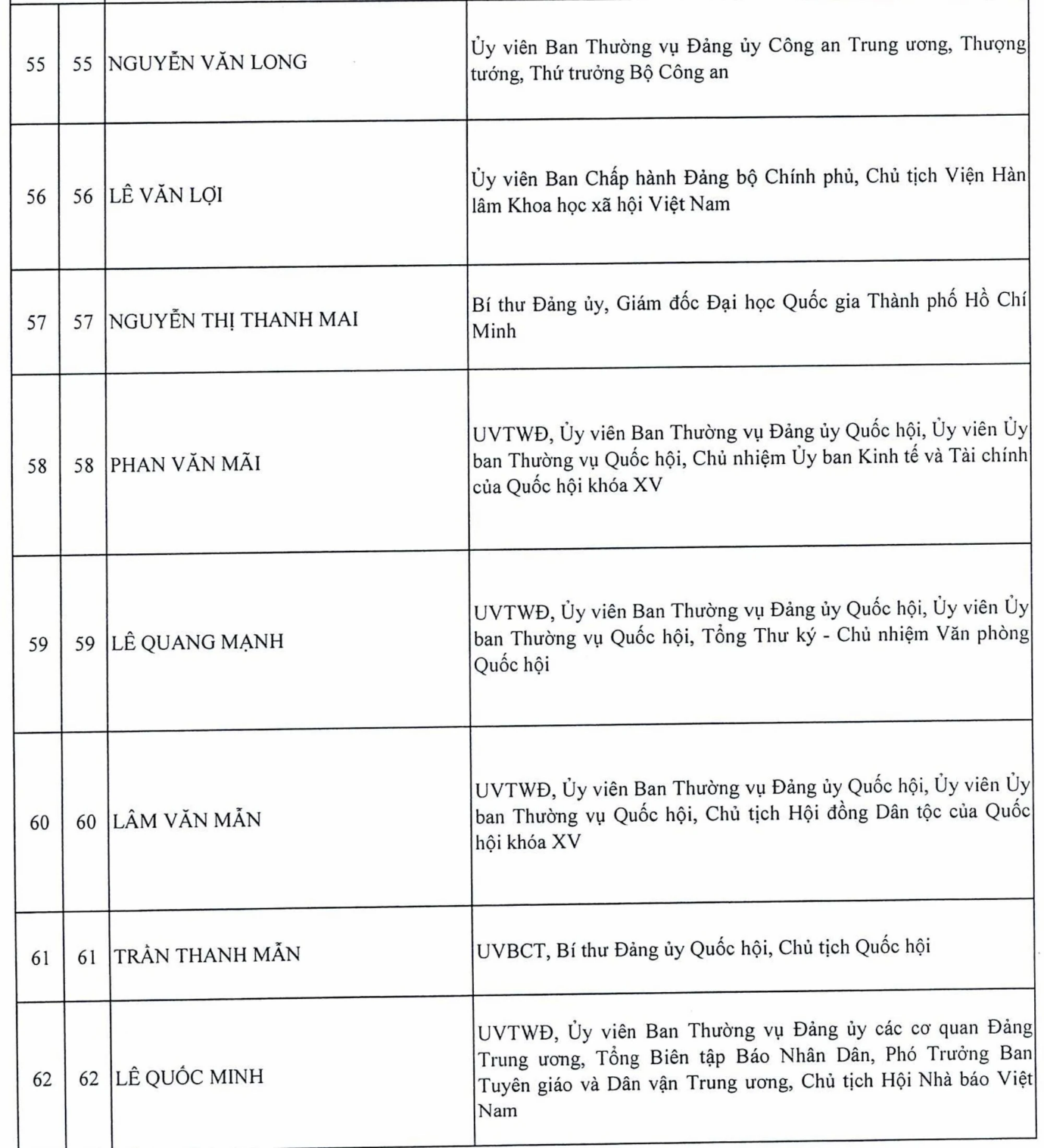 | | | | |
|---|---|---|---|
| 55 | 55 | NGUYỄN VĂN LONG | Ủy viên Ban Thường vụ Đảng ủy Công an Trung ương, Thượng tướng, Thứ trưởng Bộ Công an |
| 56 | 56 | LÊ VĂN LỢI | Ủy viên Ban Chấp hành Đảng bộ Chính phủ, Chủ tịch Viện Hàn lâm Khoa học xã hội Việt Nam |
| 57 | 57 | NGUYỄN THỊ THANH MAI | Bí thư Đảng ủy, Giám đốc Đại học Quốc gia Thành phố Hồ Chí Minh |
| 58 | 58 | PHAN VĂN MÃI | UVTWĐ, Ủy viên Ban Thường vụ Đảng ủy Quốc hội, Ủy viên Ủy ban Thường vụ Quốc hội, Chủ nhiệm Ủy ban Kinh tế và Tài chính của Quốc hội khóa XV |
| 59 | 59 | LÊ QUANG MẠNH | UVTWĐ, Ủy viên Ban Thường vụ Đảng ủy Quốc hội, Ủy viên Ủy ban Thường vụ Quốc hội, Tổng Thư ký - Chủ nhiệm Văn phòng Quốc hội |
| 60 | 60 | LÂM VĂN MẪN | UVTWĐ, Ủy viên Ban Thường vụ Đảng ủy Quốc hội, Ủy viên Ủy ban Thường vụ Quốc hội, Chủ tịch Hội đồng Dân tộc của Quốc hội khóa XV |
| 61 | 61 | TRẦN THANH MẪN | UVBCT, Bí thư Đảng ủy Quốc hội, Chủ tịch Quốc hội |
| 62 | 62 | LÊ QUỐC MINH | UVTWĐ, Ủy viên Ban Thường vụ Đảng ủy các cơ quan Đảng Trung ương, Tổng Biên tập Báo Nhân Dân, Phó Trưởng Ban Tuyên giáo và Dân vận Trung ương, Chủ tịch Hội Nhà báo Việt Nam |